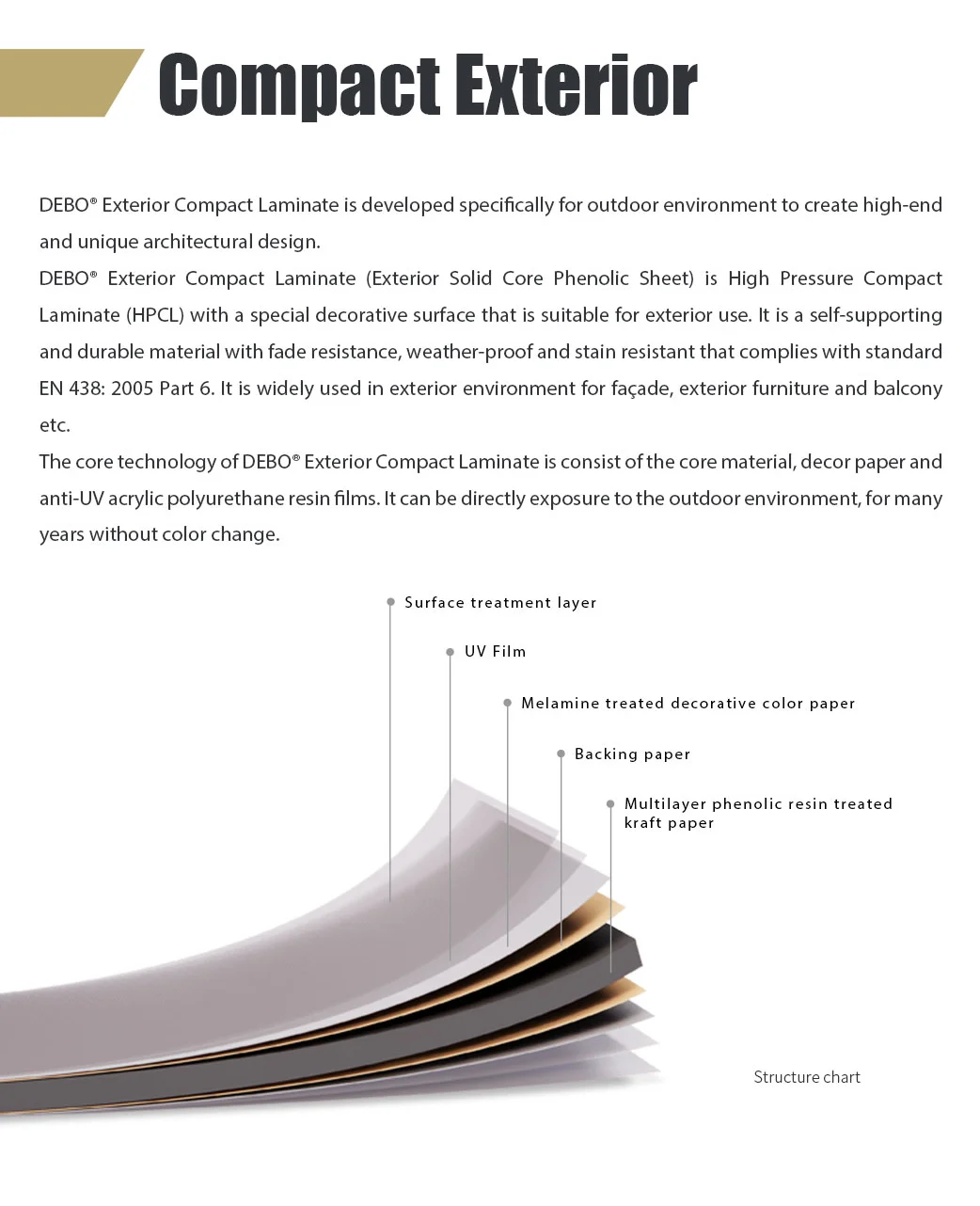 Compact Exterior

DEBO® Exterior Compact Laminate is developed specifically for outdoor environment to create high-end and unique architectural design.
DEBO® Exterior Compact Laminate (Exterior Solid Core Phenolic Sheet) is High Pressure Compact Laminate (HPCL) with a special decorative surface that is suitable for exterior use. It is a self-supporting and durable material with fade resistance, weather-proof and stain resistant that complies with standard EN 438: 2005 Part 6. It is widely used in exterior environment for façade, exterior furniture and balcony etc.
The core technology of DEBO® Exterior Compact Laminate is consist of the core material, decor paper and anti-UV acrylic polyurethane resin films. It can be directly exposure to the outdoor environment, for many years without color change.

Surface treatment layer

UV Film

Melamine treated decorative color paper

Backing paper

Multilayer phenolic resin treated kraft paper

Structure chart